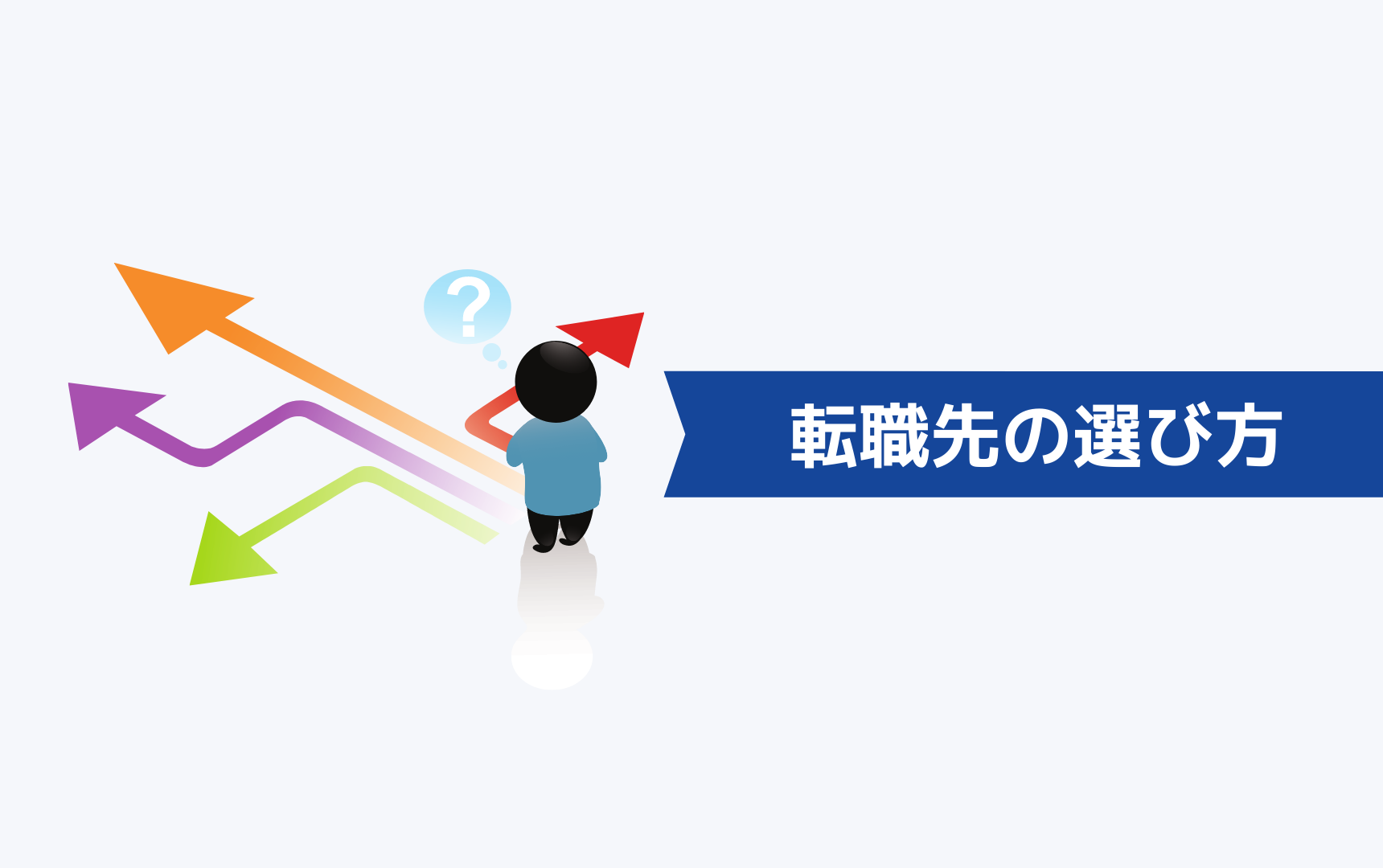 ?

転職先の選び方